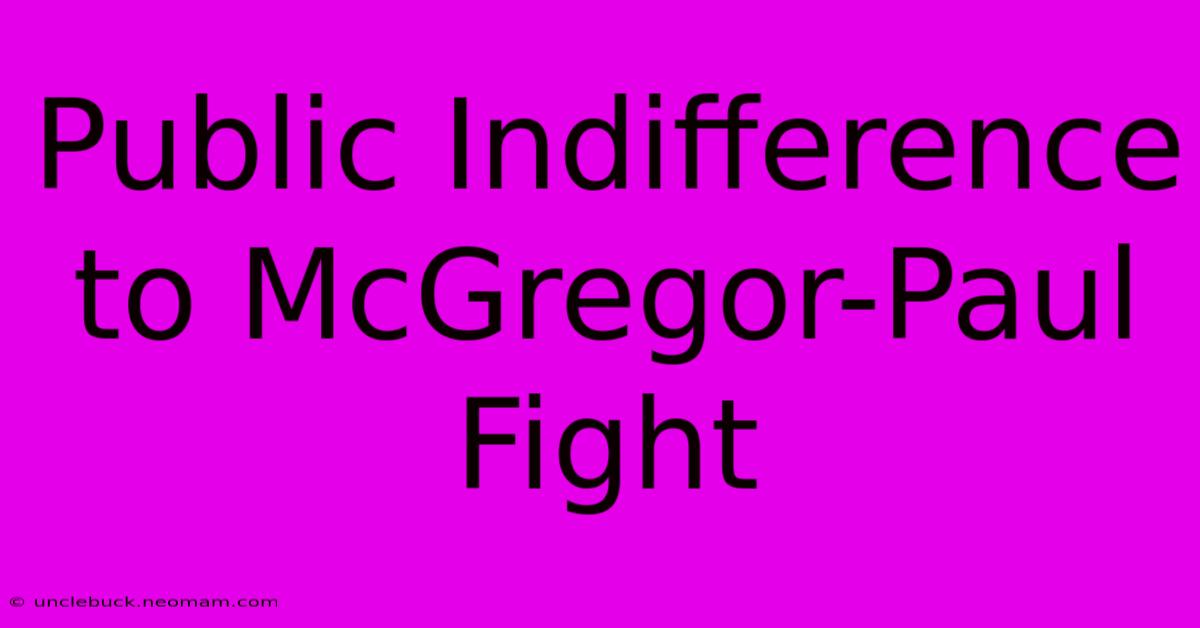 Public Indifference to McGregor-Paul Fight

© unclebuck.neomam.com